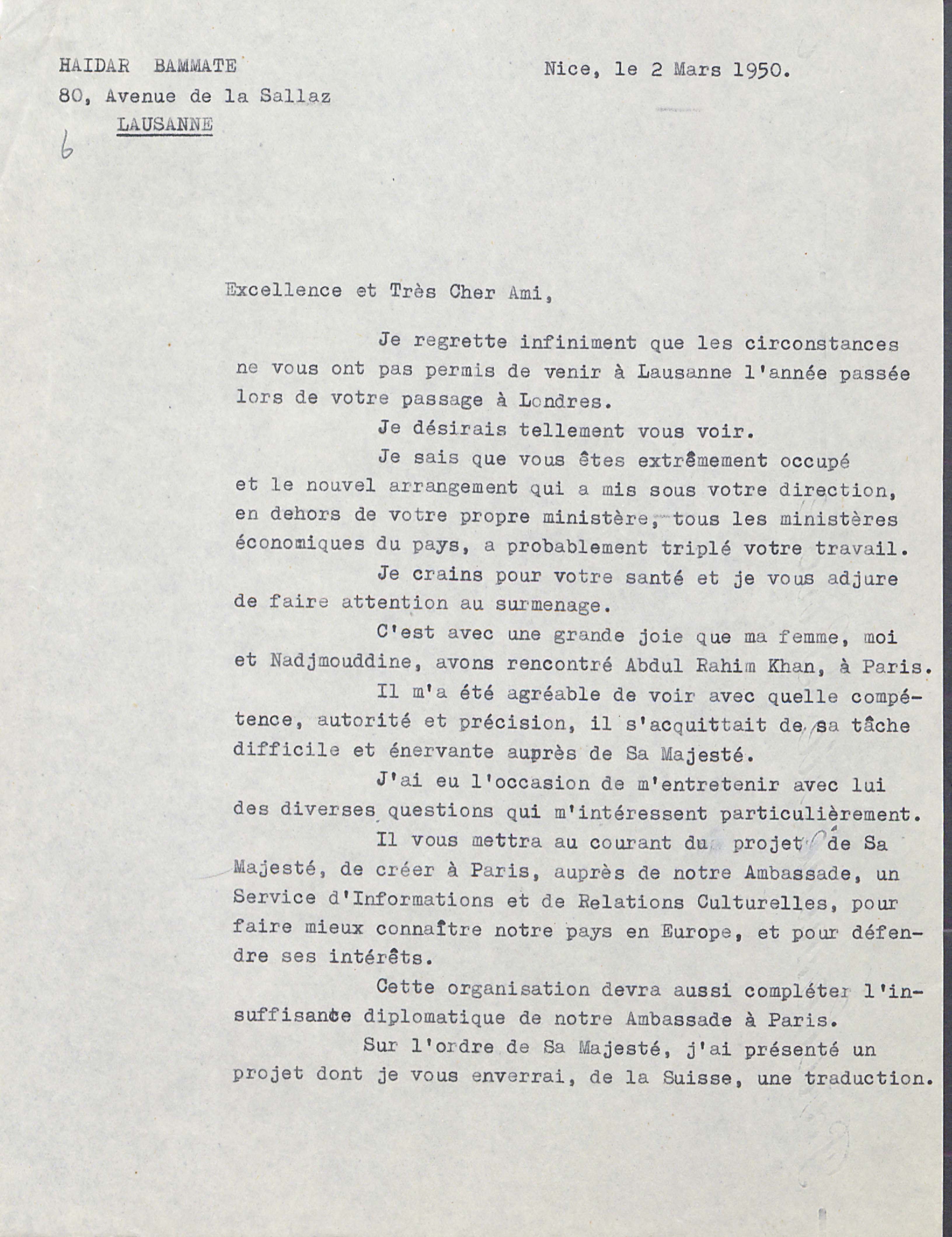 HAIDAR BAMMATE
80, Avenue de la Sallaz
LAUSANNE

6

Nice, le 2 Mars 1950.

Excellence et Très Cher Ami,

Je regrette infiniment que les circonstances ne vous ont pas permis de venir à Lausanne l'année passée lors de votre passage à Londres.

Je désirais tellement vous voir.

Je sais que vous êtes extrêmement occupé et le nouvel arrangement qui a mis sous votre direction, en dehors de votre propre ministère, tous les ministères économiques du pays, a probablement triplé votre travail.

Je crains pour votre santé et je vous adjure de faire attention au surmenage.

C'est avec une grande joie que ma femme, moi et Nadjmouddine, avons rencontré Abdul Rahim Khan, à Paris.

Il m'a été agréable de voir avec quelle compétence, autorité et précision, il s'acquittait de sa tâche difficile et énervante auprès de Sa Majesté.

J'ai eu l'occasion de m'entretenir avec lui des diverses questions qui m'intéressent particulièrement.

Il vous mettra au courant du projet de Sa Majesté, de créer à Paris, auprès de notre Ambassade, un Service d'Informations et de Relations Culturelles, pour faire mieux connaître notre pays en Europe, et pour défendre ses intérêts.

Cette organisation devra aussi compléter l'insuffisance diplomatique de notre Ambassade à Paris.

Sur l'ordre de Sa Majesté, j'ai présenté un projet dont je vous enverrai, de la Suisse, une traduction.